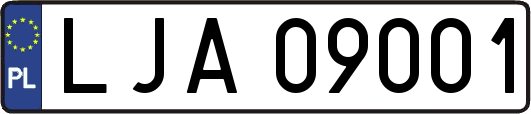 PL

LJA 09001